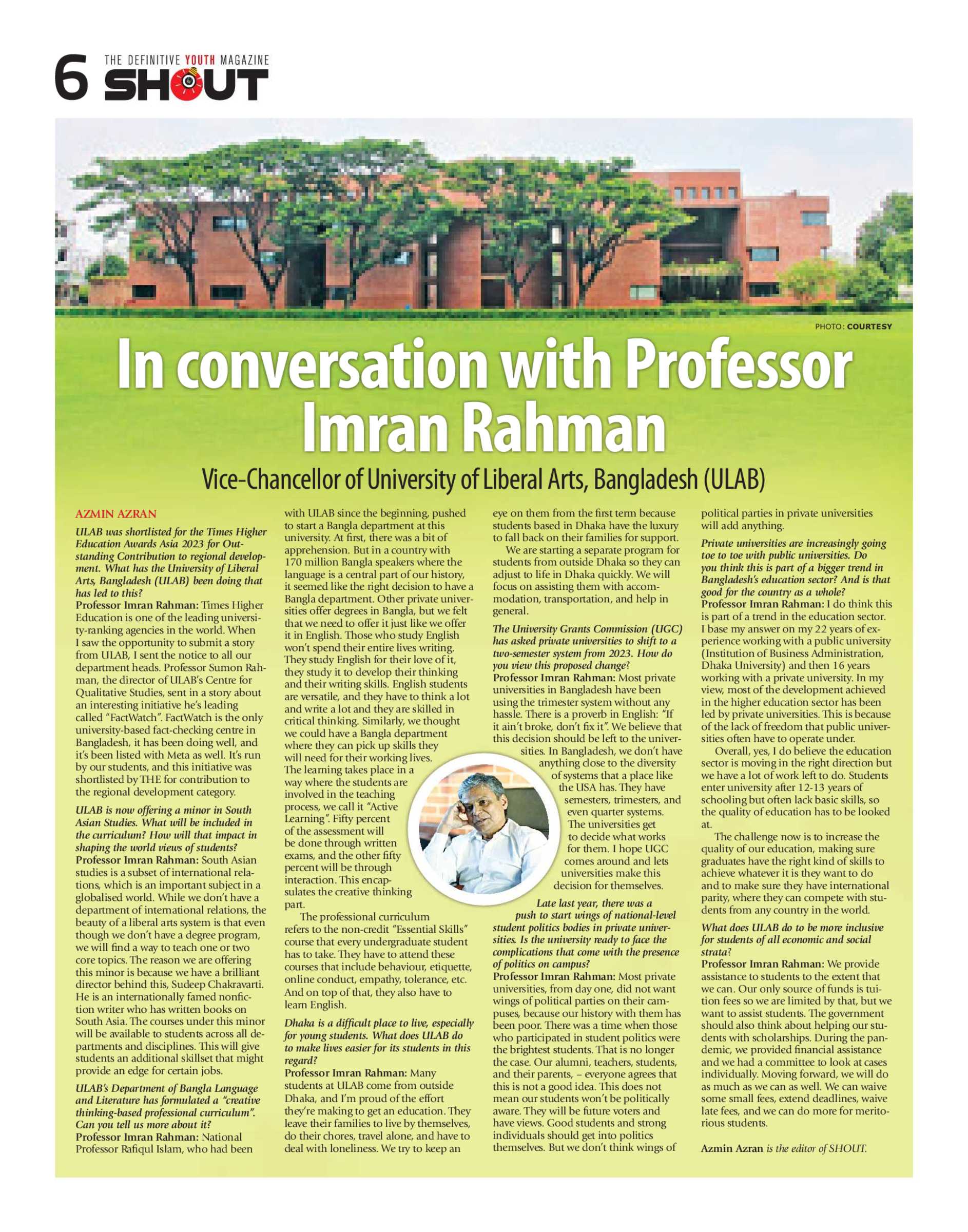 6 THE DEFINITIVE YOUTH MAGAZINE SHOUT

PHOTO: COURTESY

In conversation with Professor Imran Rahman

Vice-Chancellor of University of Liberal Arts, Bangladesh (ULAB)

AZMIN AZRAN

ULAB was shortlisted for the Times Higher Education Awards Asia 2023 for Outstanding Contribution to regional development. What has the University of Liberal Arts, Bangladesh (ULAB) been doing that has led to this?

Professor Imran Rahman: Times Higher Education is one of the leading university-ranking agencies in the world. When I saw the opportunity to submit a story from ULAB, I sent the notice to all our department heads. Professor Sumon Rahman, the director of ULAB's Centre for Qualitative Studies, sent in a story about an interesting initiative he's leading called "FactWatch". FactWatch is the only university-based fact-checking centre in Bangladesh, it has been doing well, and it's been listed with Meta as well. It's run by our students, and this initiative was shortlisted by THE for contribution to the regional development category.

ULAB is now offering a minor in South Asian Studies. What will be included in the curriculum? How will that impact in shaping the world views of students?

Professor Imran Rahman: South Asian studies is a subset of international relations, which is an important subject in a globalised world. While we don't have a department of international relations, the beauty of a liberal arts system is that even though we don't have a degree program, we will find a way to teach one or two core topics. The reason we are offering this minor is because we have a brilliant director behind this, Sudeep Chakravarti. He is an internationally famed nonfiction writer who has written books on South Asia. The courses under this minor will be available to students across all departments and disciplines. This will give students an additional skillset that might provide an edge for certain jobs.

ULAB's Department of Bangla Language and Literature has formulated a "creative thinking-based professional curriculum". Can you tell us more about it?

Professor Imran Rahman: National Professor Rafiqul Islam, who had been with ULAB since the beginning, pushed to start a Bangla department at this university. At first, there was a bit of apprehension. But in a country with 170 million Bangla speakers where the language is a central part of our history, it seemed like the right decision to have a Bangla department. Other private universities offer degrees in Bangla, but we felt that we need to offer it just like we offer it in English. Those who study English won't spend their entire lives writing. They study English for their love of it, they study it to develop their thinking and their writing skills. English students are versatile, and they have to think a lot and write a lot and they are skilled in critical thinking. Similarly, we thought we could have a Bangla department where they can pick up skills they will need for their working lives. The learning takes place in a way where the students are involved in the teaching process, we call it "Active Learning". Fifty percent of the assessment will be done through written exams, and the other fifty percent will be through interaction. This encapsulates the creative thinking part.

The professional curriculum refers to the non-credit "Essential Skills" course that every undergraduate student has to take. They have to attend these courses that include behaviour, etiquette, online conduct, empathy, tolerance, etc. And on top of that, they also have to learn English.

Dhaka is a difficult place to live, especially for young students. What does ULAB do to make lives easier for its students in this regard?

Professor Imran Rahman: Many students at ULAB come from outside Dhaka, and I'm proud of the effort they're making to get an education. They leave their families to live by themselves, do their chores, travel alone, and have to deal with loneliness. We try to keep an eye on them from the first term because students based in Dhaka have the luxury to fall back on their families for support.

We are starting a separate program for students from outside Dhaka so they can adjust to life in Dhaka quickly. We will focus on assisting them with accommodation, transportation, and help in general.

The University Grants Commission (UGC) has asked private universities to shift to a two-semester system from 2023. How do you view this proposed change?

Professor Imran Rahman: Most private universities in Bangladesh have been using the trimester system without any hassle. There is a proverb in English: "If it ain't broke, don't fix it". We believe that this decision should be left to the universities. In Bangladesh, we don't have anything close to the diversity of systems that a place like the USA has. They have semesters, trimesters, and even quarter systems. The universities get to decide what works for them. I hope UGC comes around and lets universities make this decision for themselves.

Late last year, there was a push to start wings of national-level student politics bodies in private universities. Is the university ready to face the complications that come with the presence of politics on campus?

Professor Imran Rahman: Most private universities, from day one, did not want wings of political parties on their campuses, because our history with them has been poor. There was a time when those who participated in student politics were the brightest students. That is no longer the case. Our alumni, teachers, students, and their parents, – everyone agrees that this is not a good idea. This does not mean our students won't be politically aware. They will be future voters and have views. Good students and strong individuals should get into politics themselves. But we don't think wings of political parties in private universities will add anything.

Private universities are increasingly going toe to toe with public universities. Do you think this is part of a bigger trend in Bangladesh's education sector? And is that good for the country as a whole?

Professor Imran Rahman: I do think this is part of a trend in the education sector. I base my answer on my 22 years of experience working with a public university (Institution of Business Administration, Dhaka University) and then 16 years working with a private university. In my view, most of the development achieved in the higher education sector has been led by private universities. This is because of the lack of freedom that public universities often have to operate under.

Overall, yes, I do believe the education sector is moving in the right direction but we have a lot of work left to do. Students enter university after 12-13 years of schooling but often lack basic skills, so the quality of education has to be looked at.

The challenge now is to increase the quality of our education, making sure graduates have the right kind of skills to achieve whatever it is they want to do and to make sure they have international parity, where they can compete with students from any country in the world.

What does ULAB do to be more inclusive for students of all economic and social strata?

Professor Imran Rahman: We provide assistance to students to the extent that we can. Our only source of funds is tuition fees so we are limited by that, but we want to assist students. The government should also think about helping our students with scholarships. During the pandemic, we provided financial assistance and we had a committee to look at cases individually. Moving forward, we will do as much as we can as well. We can waive some small fees, extend deadlines, waive late fees, and we can do more for meritorious students.

Azmin Azran is the editor of SHOUT.